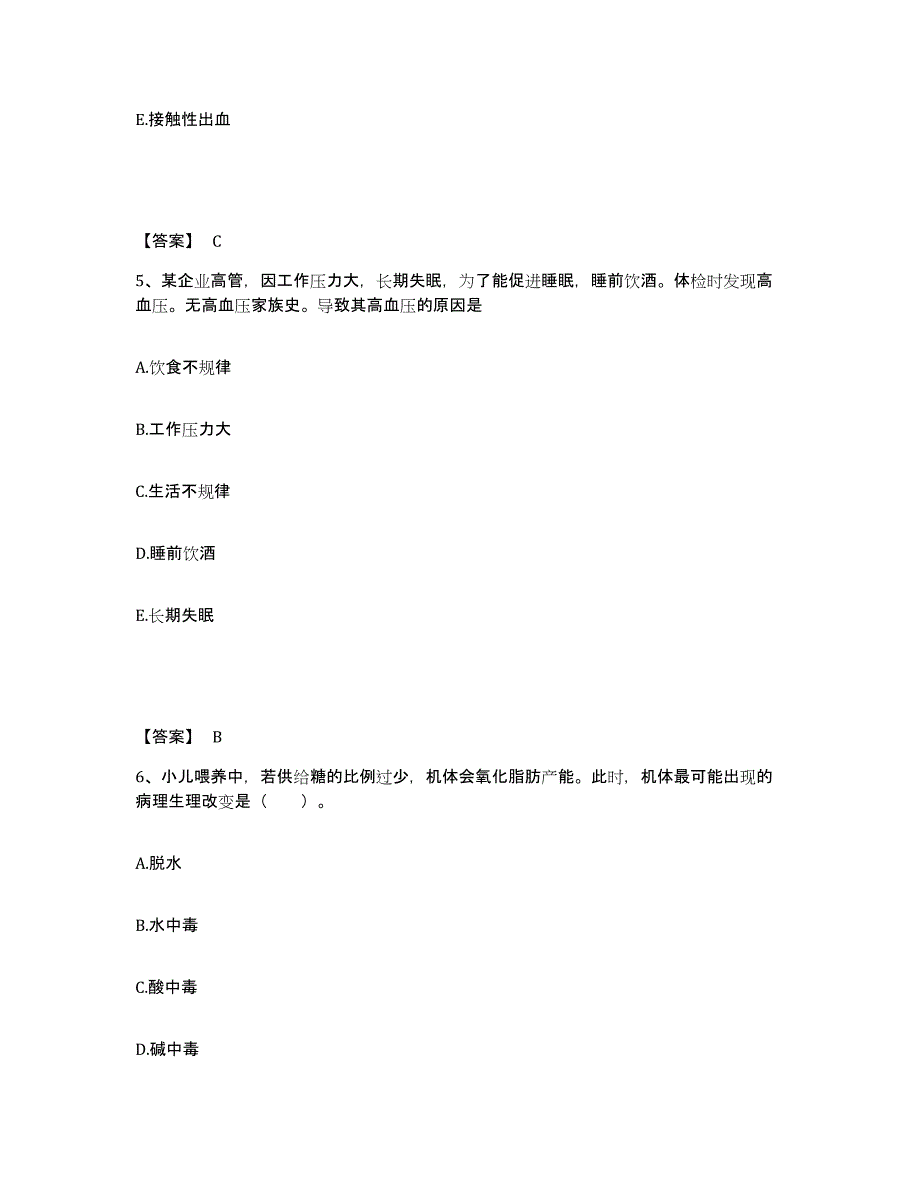 E.接触性出血

【答案】 C

5、某企业高管，因工作压力大，长期失眠，为了能促进睡眠，睡前饮酒。体检时发现高血压。无高血压家族史。导致其高血压的原因是

A.饮食不规律

B.工作压力大

C.生活不规律

D.睡前饮酒

E.长期失眠

【答案】 B

6、小儿喂养中，若供给糖的比例过少，机体会氧化脂肪产能。此时，机体最可能出现的病理生理改变是（　　）。

A.脱水

B.水中毒

C.酸中毒

D.碱中毒